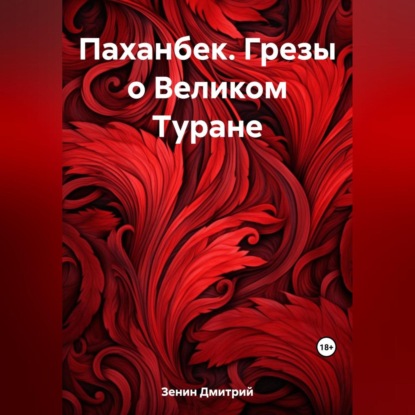 Паханбек. Грезы о Великом Туране

18+

Зенин Дмитрий